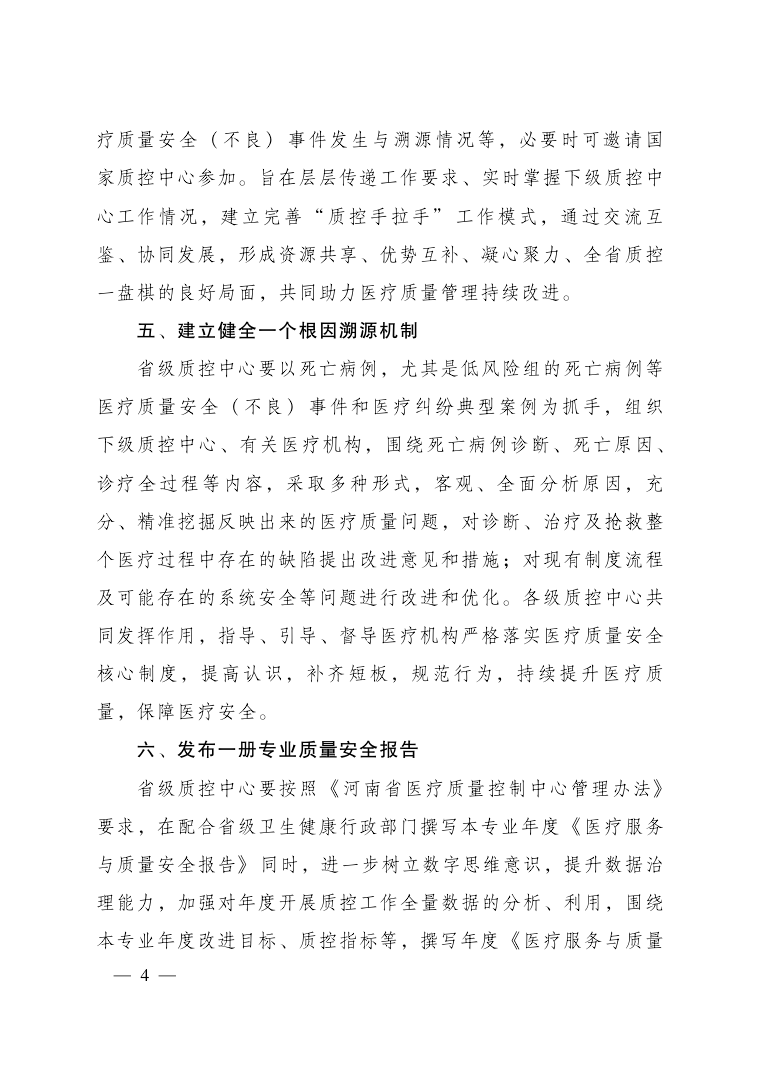 疗质量安全（不良）事件发生与溯源情况等，必要时可邀请国家质控中心参加。旨在层层传递工作要求、实时掌握下级质控中心工作情况，建立完善“质控手拉手”工作模式，通过交流互鉴、协同发展，形成资源共享、优势互补、凝心聚力、全省质控一盘棋的良好局面，共同助力医疗质量管理持续改进。

五、建立健全一个根因溯源机制

省级质控中心要以死亡病例，尤其是低风险组的死亡病例等医疗质量安全（不良）事件和医疗纠纷典型案例为抓手，组织下级质控中心、有关医疗机构，围绕死亡病例诊断、死亡原因、诊疗全过程等内容，采取多种形式，客观、全面分析原因，充分、精准挖掘反映出来的医疗质量问题，对诊断、治疗及抢救整个医疗过程中存在的缺陷提出改进意见和措施；对现有制度流程及可能存在的系统安全等问题进行改进和优化。各级质控中心共同发挥作用，指导、引导、督导医疗机构严格落实医疗质量安全核心制度，提高认识，补齐短板，规范行为，持续提升医疗质量，保障医疗安全。

六、发布一册专业质量安全报告

省级质控中心要按照《河南省医疗质量控制中心管理办法》要求，在配合省级卫生健康行政部门撰写本专业年度《医疗服务与质量安全报告》同时，进一步树立数字思维意识，提升数据治理能力，加强对年度开展质控工作全量数据的分析、利用，围绕本专业年度改进目标、质控指标等，撰写年度《医疗服务与质量

— 4 —